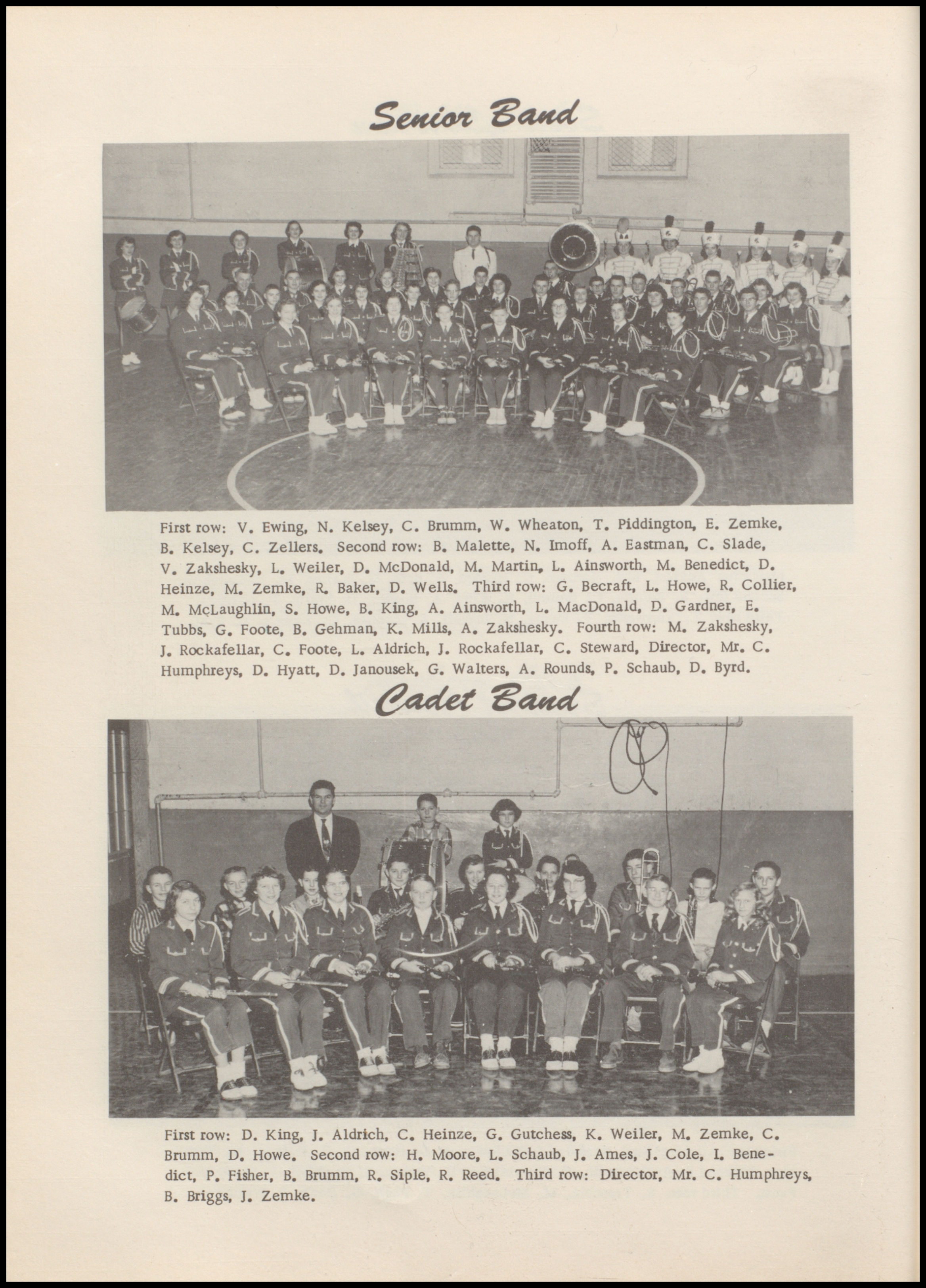 Senior Band

First row: V. Ewing, N. Kelsey, C. Brumm, W. Wheaton, T. Piddington, E. Zemke, B. Kelsey, C. Zellers. Second row: B. Malette, N. Imoff, A. Eastman, C. Slade, V. Zakshesky, L. Weiler, D. McDonald, M. Martin, L. Ainsworth, M. Benedict, D. Heinze, M. Zemke, R. Baker, D. Wells. Third row: G. Becraft, L. Howe, R. Collier, M. McLaughlin, S. Howe, B. King, A. Ainsworth, L. MacDonald, D. Gardner, E. Tubbs, G. Foote, B. Gehman, K. Mills, A. Zakshesky. Fourth row: M. Zakshesky, J. Rockafellar, C. Foote, L. Aldrich, J. Rockafellar, C. Steward, Director, Mr. C. Humphreys, D. Hyatt, D. Janousek, G. Walters, A. Rounds, P. Schaub, D. Byrd.

Cadet Band

First row: D. King, J. Aldrich, C. Heinze, G. Gutchess, K. Weiler, M. Zemke, C. Brumm, D. Howe. Second row: H. Moore, L. Schaub, J. Ames, J. Cole, I. Benedict, P. Fisher, B. Brumm, R. Siple, R. Reed. Third row: Director, Mr. C. Humphreys, B. Briggs, J. Zemke.